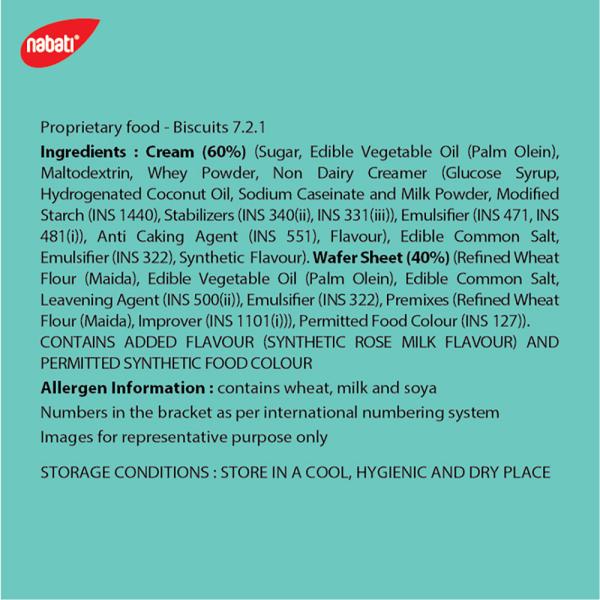 nabati®

Proprietary food - Biscuits 7.2.1

Ingredients : Cream (60%) (Sugar, Edible Vegetable Oil (Palm Olein), Maltodextrin, Whey Powder, Non Dairy Creamer (Glucose Syrup, Hydrogenated Coconut Oil, Sodium Caseinate and Milk Powder, Modified Starch (INS 1440), Stabilizers (INS 340(ii), INS 331(iii)), Emulsifier (INS 471, INS 481(i)), Anti Caking Agent (INS 551), Flavour), Edible Common Salt, Emulsifier (INS 322), Synthetic Flavour). Wafer Sheet (40%) (Refined Wheat Flour (Maida), Edible Vegetable Oil (Palm Olein), Edible Common Salt, Leavening Agent (INS 500(ii)), Emulsifier (INS 322), Premixes (Refined Wheat Flour (Maida), Improver (INS 1101(i))), Permitted Food Colour (INS 127)). CONTAINS ADDED FLAVOUR (SYNTHETIC ROSE MILK FLAVOUR) AND PERMITTED SYNTHETIC FOOD COLOUR

Allergen Information : contains wheat, milk and soya

Numbers in the bracket as per international numbering system

Images for representative purpose only

STORAGE CONDITIONS : STORE IN A COOL, HYGIENIC AND DRY PLACE